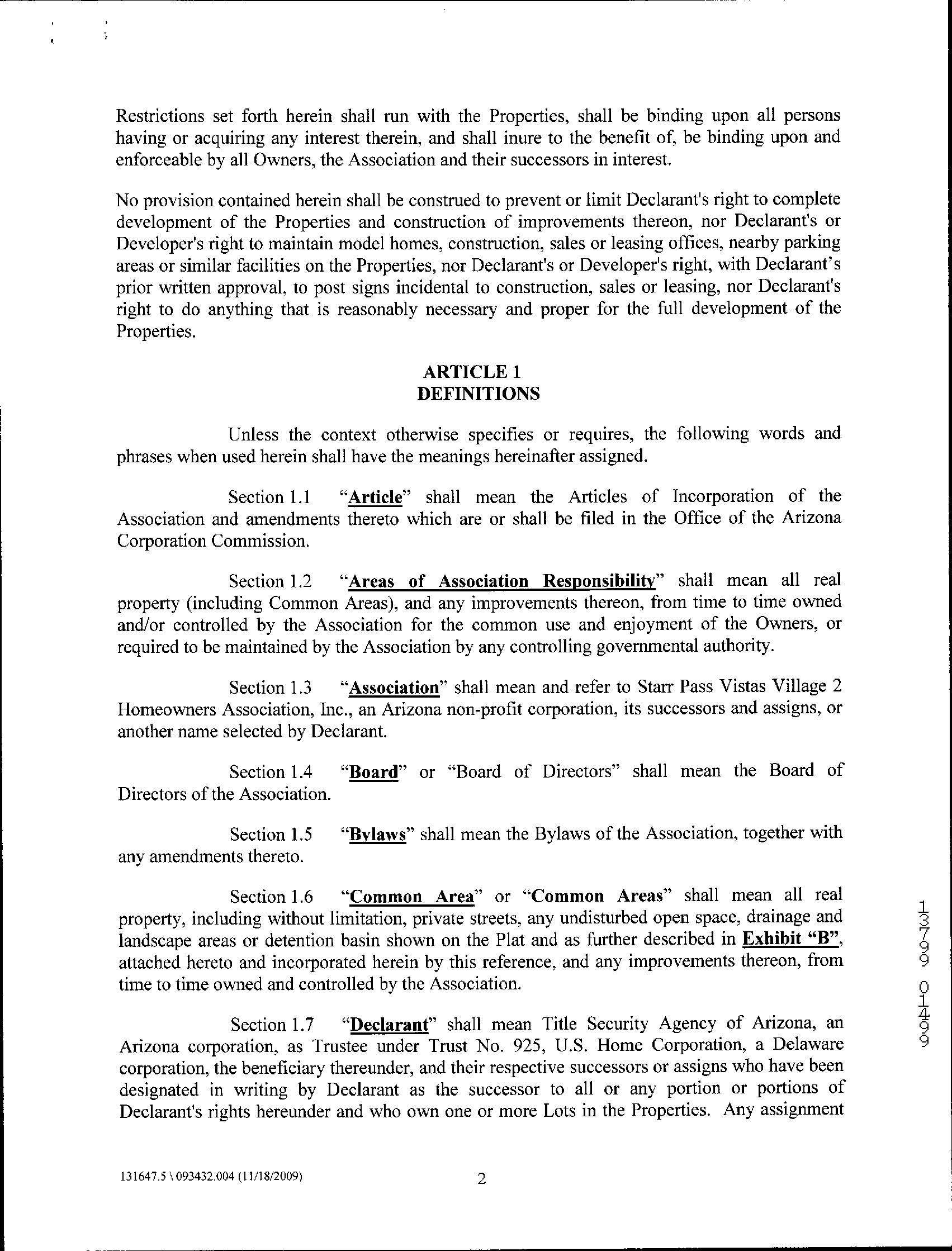 Restrictions set forth herein shall run with the Properties, shall be binding upon all persons having or acquiring any interest therein, and shall inure to the benefit of, be binding upon and enforceable by all Owners, the Association and their successors in interest.

No provision contained herein shall be construed to prevent or limit Declarant's right to complete development of the Properties and construction of improvements thereon, nor Declarant's or Developer's right to maintain model homes, construction, sales or leasing offices, nearby parking areas or similar facilities on the Properties, nor Declarant's or Developer's right, with Declarant's prior written approval, to post signs incidental to construction, sales or leasing, nor Declarant's right to do anything that is reasonably necessary and proper for the full development of the Properties.

ARTICLE 1
DEFINITIONS

Unless the context otherwise specifies or requires, the following words and phrases when used herein shall have the meanings hereinafter assigned.

Section 1.1 "Article" shall mean the Articles of Incorporation of the Association and amendments thereto which are or shall be filed in the Office of the Arizona Corporation Commission.

Section 1.2 "Areas of Association Responsibility" shall mean all real property (including Common Areas), and any improvements thereon, from time to time owned and/or controlled by the Association for the common use and enjoyment of the Owners, or required to be maintained by the Association by any controlling governmental authority.

Section 1.3 "Association" shall mean and refer to Starr Pass Vistas Village 2 Homeowners Association, Inc., an Arizona non-profit corporation, its successors and assigns, or another name selected by Declarant.

Section 1.4 "Board" or "Board of Directors" shall mean the Board of Directors of the Association.

Section 1.5 "Bylaws" shall mean the Bylaws of the Association, together with any amendments thereto.

Section 1.6 "Common Area" or "Common Areas" shall mean all real property, including without limitation, private streets, any undisturbed open space, drainage and landscape areas or detention basin shown on the Plat and as further described in Exhibit "B", attached hereto and incorporated herein by this reference, and any improvements thereon, from time to time owned and controlled by the Association.

Section 1.7 "Declarant" shall mean Title Security Agency of Arizona, an Arizona corporation, as Trustee under Trust No. 925, U.S. Home Corporation, a Delaware corporation, the beneficiary thereunder, and their respective successors or assigns who have been designated in writing by Declarant as the successor to all or any portion or portions of Declarant's rights hereunder and who own one or more Lots in the Properties. Any assignment

13799 01499

131647.5 \ 093432.004 (11/18/2009)

2